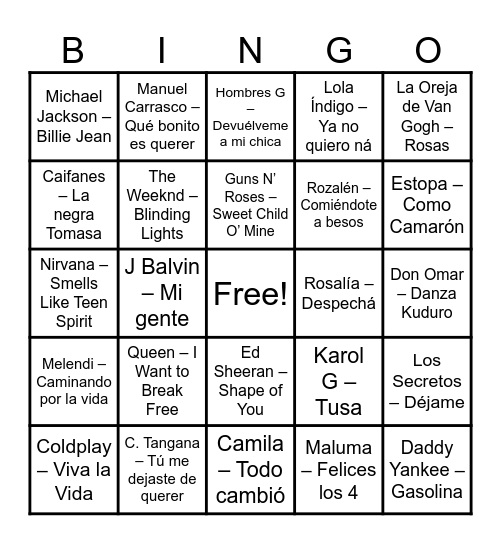 | B | I | N | G | O |
|---|---|---|---|---|
| Michael Jackson – Billie Jean | Manuel Carrasco – Qué bonito es querer | Hombres G – Devuélveme a mi chica | Lola Índigo – Ya no quiero ná | La Oreja de Van Gogh – Rosas |
| Caifanes – La negra Tomasa | The Weeknd – Blinding Lights | Guns N' Roses – Sweet Child O' Mine | Rozalén – Comiéndote a besos | Estopa – Como Camarón |
| Nirvana – Smells Like Teen Spirit | J Balvin – Mi gente | Free! | Rosalía – Despechá | Don Omar – Danza Kuduro |
| Melendi – Caminando por la vida | Queen – I Want to Break Free | Ed Sheeran – Shape of You | Karol G – Tusa | Los Secretos – Déjame |
| Coldplay – Viva la Vida | C. Tangana – Tú me dejaste de querer | Camila – Todo cambió | Maluma – Felices los 4 | Daddy Yankee – Gasolina |